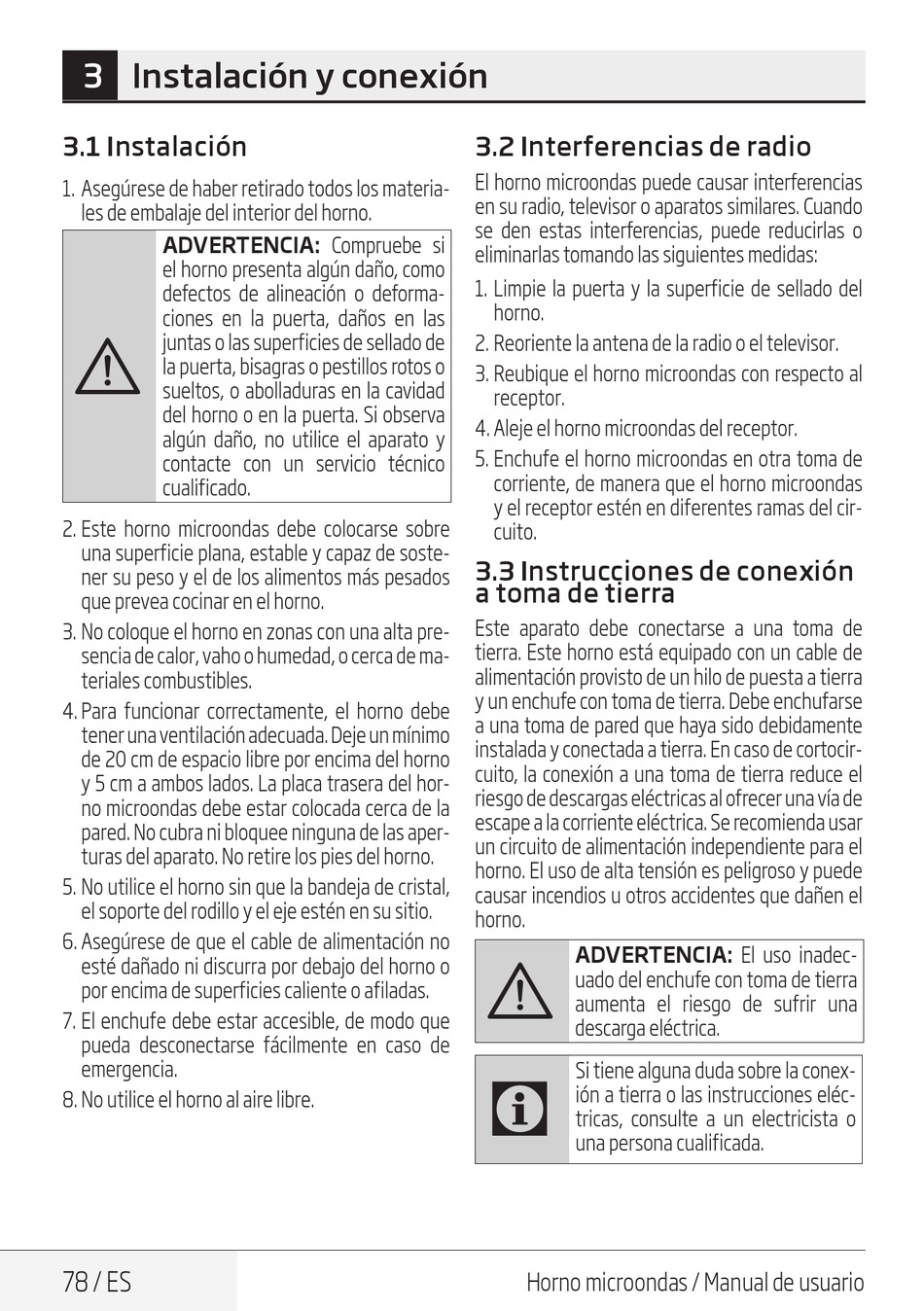 3 Instalación y conexión

3.1 Instalación

1. Asegúrese de haber retirado todos los materiales de embalaje del interior del horno.

ADVERTENCIA: Compruebe si el horno presenta algún daño, como defectos de alineación o deformaciones en la puerta, daños en las juntas o las superficies de sellado de la puerta, bisagras o pestillos rotos o sueltos, o abolladuras en la cavidad del horno o en la puerta. Si observa algún daño, no utilice el aparato y contacte con un servicio técnico cualificado.

2. Este horno microondas debe colocarse sobre una superficie plana, estable y capaz de sostener su peso y el de los alimentos más pesados que prevea cocinar en el horno.
3. No coloque el horno en zonas con una alta presencia de calor, vaho o humedad, o cerca de materiales combustibles.
4. Para funcionar correctamente, el horno debe tener una ventilación adecuada. Deje un mínimo de 20 cm de espacio libre por encima del horno y 5 cm a ambos lados. La placa trasera del horno microondas debe estar colocada cerca de la pared. No cubra ni bloquee ninguna de las aperturas del aparato. No retire los pies del horno.
5. No utilice el horno sin que la bandeja de cristal, el soporte del rodillo y el eje estén en su sitio.
6. Asegúrese de que el cable de alimentación no esté dañado ni discurra por debajo del horno o por encima de superficies caliente o afiladas.
7. El enchufe debe estar accesible, de modo que pueda desconectarse fácilmente en caso de emergencia.
8. No utilice el horno al aire libre.

3.2 Interferencias de radio

El horno microondas puede causar interferencias en su radio, televisor o aparatos similares. Cuando se den estas interferencias, puede reducirlas o eliminarlas tomando las siguientes medidas:

1. Limpie la puerta y la superficie de sellado del horno.
2. Reoriente la antena de la radio o el televisor.
3. Reubique el horno microondas con respecto al receptor.
4. Aleje el horno microondas del receptor.
5. Enchufe el horno microondas en otra toma de corriente, de manera que el horno microondas y el receptor estén en diferentes ramas del circuito.

3.3 Instrucciones de conexión a toma de tierra

Este aparato debe conectarse a una toma de tierra. Este horno está equipado con un cable de alimentación provisto de un hilo de puesta a tierra y un enchufe con toma de tierra. Debe enchufarse a una toma de pared que haya sido debidamente instalada y conectada a tierra. En caso de cortocircuito, la conexión a una toma de tierra reduce el riesgo de descargas eléctricas al ofrecer una vía de escape a la corriente eléctrica. Se recomienda usar un circuito de alimentación independiente para el horno. El uso de alta tensión es peligroso y puede causar incendios u otros accidentes que dañen el horno.

ADVERTENCIA: El uso inadecuado del enchufe con toma de tierra aumenta el riesgo de sufrir una descarga eléctrica.

Si tiene alguna duda sobre la conexión a tierra o las instrucciones eléctricas, consulte a un electricista o una persona cualificada.

78 / ES

Horno microondas / Manual de usuario